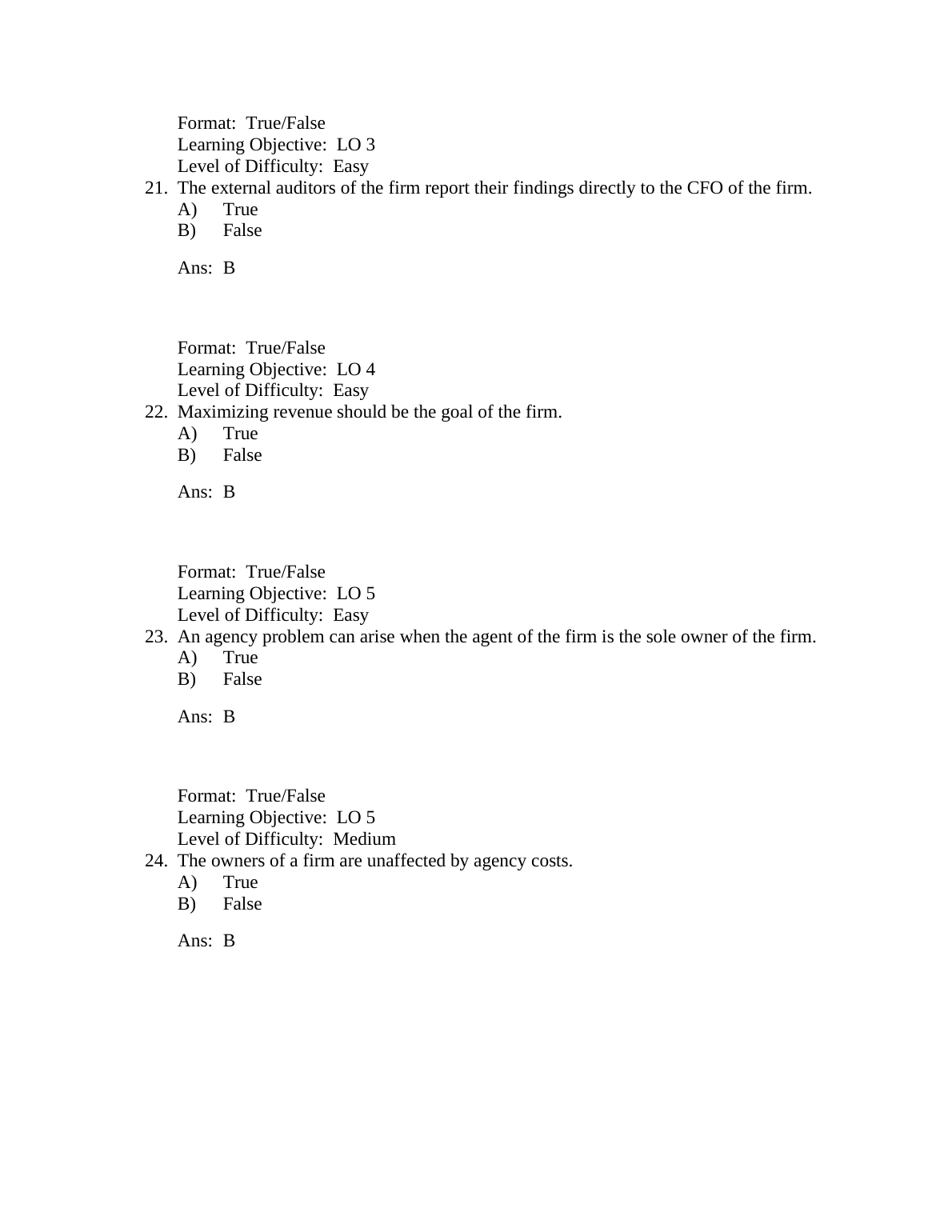 Format: True/False
Learning Objective: LO 3
Level of Difficulty: Easy

21. The external auditors of the firm report their findings directly to the CFO of the firm.
A) True
B) False

Ans: B

Format: True/False
Learning Objective: LO 4
Level of Difficulty: Easy

22. Maximizing revenue should be the goal of the firm.
A) True
B) False

Ans: B

Format: True/False
Learning Objective: LO 5
Level of Difficulty: Easy

23. An agency problem can arise when the agent of the firm is the sole owner of the firm.
A) True
B) False

Ans: B

Format: True/False
Learning Objective: LO 5
Level of Difficulty: Medium

24. The owners of a firm are unaffected by agency costs.
A) True
B) False

Ans: B